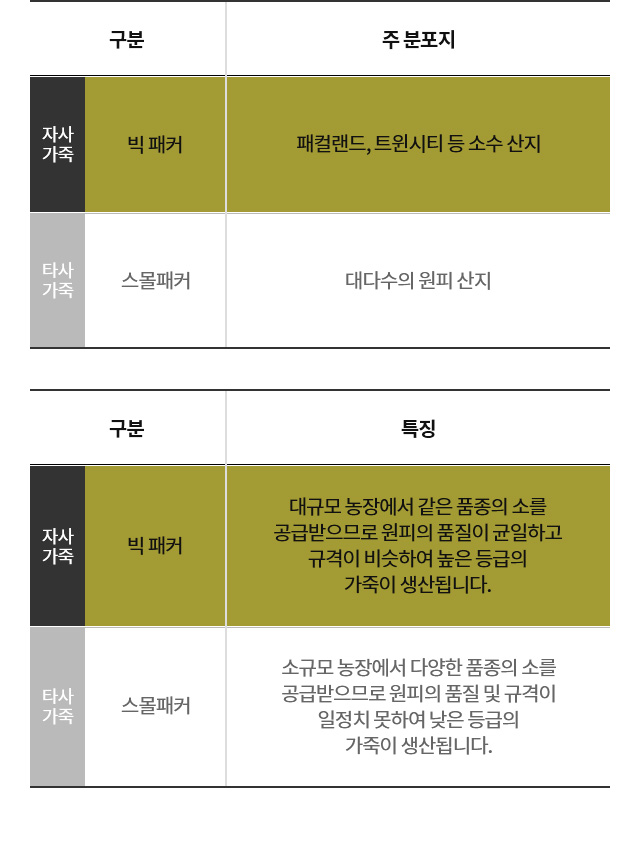 | 구분 |  | 주 분포지 |
|---|---|---|
| 자사 가죽 | 빅 패커 | 패컬랜드, 트윈시티 등 소수 산지 |
| 타사 가죽 | 스몰패커 | 대다수의 원피 산지 |

| 구분 |  | 특징 |
|---|---|---|
| 자사 가죽 | 빅 패커 | 대규모 농장에서 같은 품종의 소를 공급받으므로 원피의 품질이 균일하고 규격이 비슷하여 높은 등급의 가죽이 생산됩니다. |
| 타사 가죽 | 스몰패커 | 소규모 농장에서 다양한 품종의 소를 공급받으므로 원피의 품질 및 규격이 일정치 못하여 낮은 등급의 가죽이 생산됩니다. |